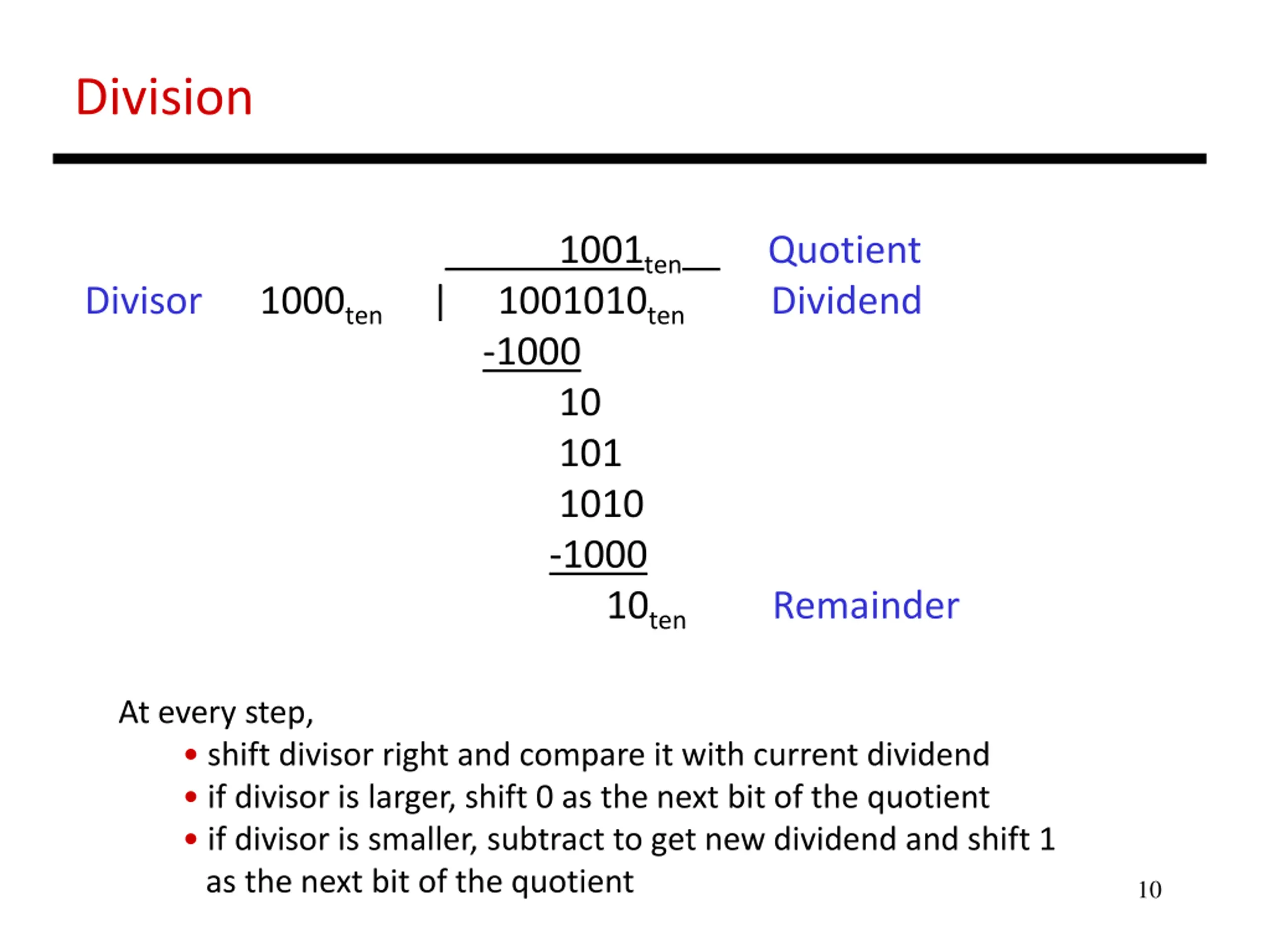 Division

$1001_{ten}$ Quotient

Divisor $1000_{ten}$ | $1001010_{ten}$ Dividend

-1000

10

101

1010

-1000

$10_{ten}$ Remainder

At every step,

• shift divisor right and compare it with current dividend
• if divisor is larger, shift 0 as the next bit of the quotient
• if divisor is smaller, subtract to get new dividend and shift 1 as the next bit of the quotient

10